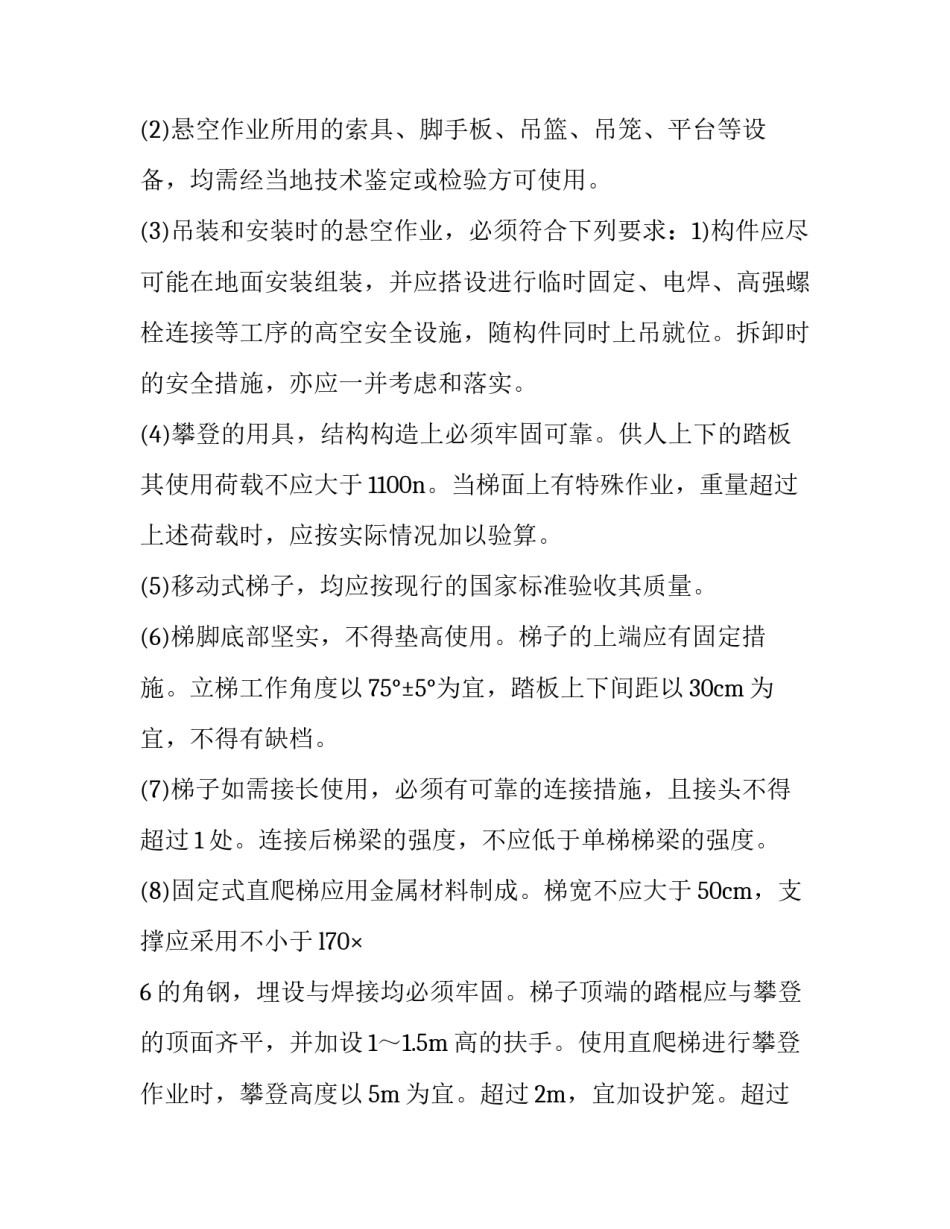 (2)悬空作业所用的索具、脚手板、吊篮、吊笼、平台等设备，均需经当地技术鉴定或检验方可使用。

(3)吊装和安装时的悬空作业，必须符合下列要求：1)构件应尽可能在地面安装组装，并应搭设进行临时固定、电焊、高强螺栓连接等工序的高空安全设施，随构件同时上吊就位。拆卸时的安全措施，亦应一并考虑和落实。

(4)攀登的用具，结构构造上必须牢固可靠。供人上下的踏板其使用荷载不应大于 1100n。当梯面上有特殊作业，重量超过上述荷载时，应按实际情况加以验算。

(5)移动式梯子，均应按现行的国家标准验收其质量。

(6)梯脚底部坚实，不得垫高使用。梯子的上端应有固定措施。立梯工作角度以 75°±5°为宜，踏板上下间距以 30cm 为宜，不得有缺档。

(7)梯子如需接长使用，必须有可靠的连接措施，且接头不得超过 1 处。连接后梯梁的强度，不应低于单梯梯梁的强度。

(8)固定式直爬梯应用金属材料制成。梯宽不应大于 50cm，支撑应采用不小于 l70×

6 的角钢，埋设与焊接均必须牢固。梯子顶端的踏棍应与攀登的顶面齐平，并加设 1～1.5m 高的扶手。使用直爬梯进行攀登作业时，攀登高度以 5m 为宜。超过 2m，宜加设护笼。超过